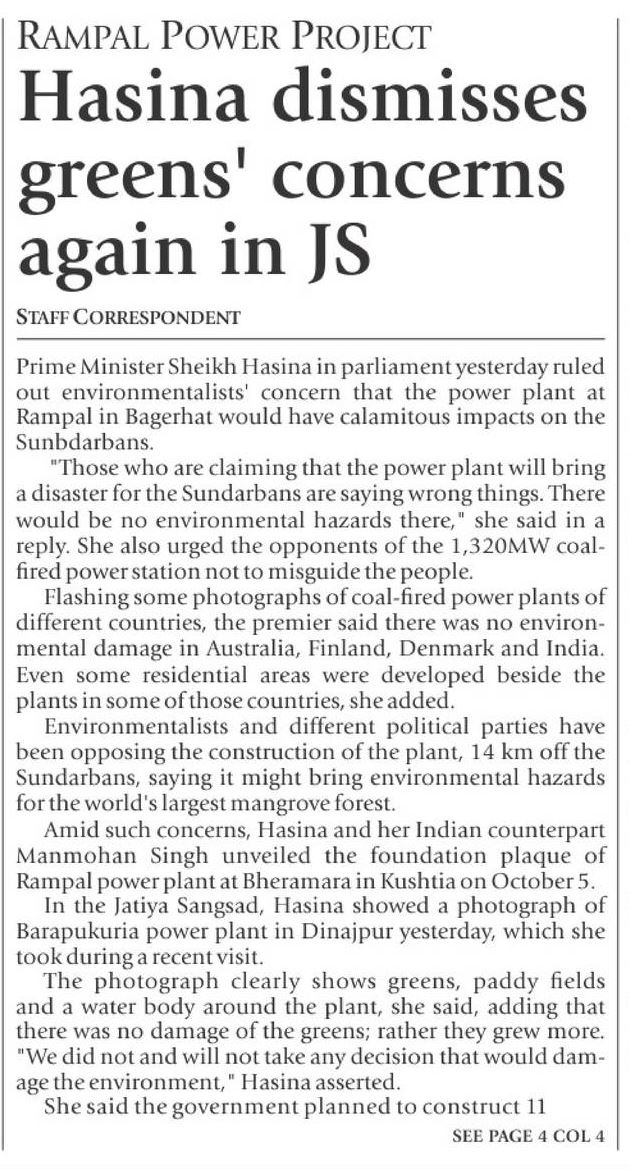 RAMPAL POWER PROJECT

Hasina dismisses greens' concerns again in JS

STAFF CORRESPONDENT

Prime Minister Sheikh Hasina in parliament yesterday ruled out environmentalists' concern that the power plant at Rampal in Bagerhat would have calamitous impacts on the Sunbdarbans.

"Those who are claiming that the power plant will bring a disaster for the Sundarbans are saying wrong things. There would be no environmental hazards there," she said in a reply. She also urged the opponents of the 1,320MW coal-fired power station not to misguide the people.

Flashing some photographs of coal-fired power plants of different countries, the premier said there was no environmental damage in Australia, Finland, Denmark and India. Even some residential areas were developed beside the plants in some of those countries, she added.

Environmentalists and different political parties have been opposing the construction of the plant, 14 km off the Sundarbans, saying it might bring environmental hazards for the world's largest mangrove forest.

Amid such concerns, Hasina and her Indian counterpart Manmohan Singh unveiled the foundation plaque of Rampal power plant at Bheramara in Kushtia on October 5.

In the Jatiya Sangsad, Hasina showed a photograph of Barapukuria power plant in Dinajpur yesterday, which she took during a recent visit.

The photograph clearly shows greens, paddy fields and a water body around the plant, she said, adding that there was no damage of the greens; rather they grew more. "We did not and will not take any decision that would damage the environment," Hasina asserted.

She said the government planned to construct 11

SEE PAGE 4 COL 4